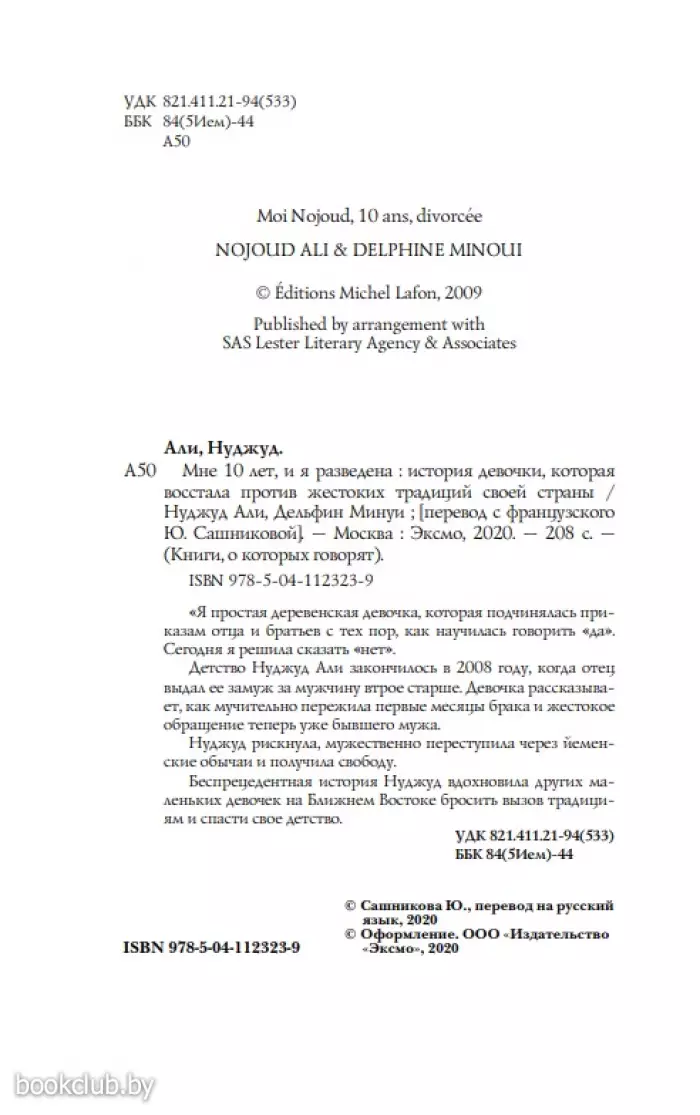 УДК 821.411.21-94(533)
ББК 84(5Ием)-44
А50

Moi Nojoud, 10 ans, divorcée

NOJOUD ALI & DELPHINE MINOUI

© Éditions Michel Lafon, 2009

Published by arrangement with
SAS Lester Literary Agency & Associates

Али, Нуджуд.

А50 Мне 10 лет, и я разведена : история девочки, которая восстала против жестоких традиций своей страны / Нуджуд Али, Дельфин Минуи ; [перевод с французского Ю. Сашниковой]. — Москва : Эксмо, 2020. — 208 с. — (Книги, о которых говорят).

ISBN 978-5-04-112323-9

«Я простая деревенская девочка, которая подчинялась приказам отца и братьев с тех пор, как научилась говорить «да». Сегодня я решила сказать «нет».

Детство Нуджуд Али закончилось в 2008 году, когда отец выдал ее замуж за мужчину втрое старше. Девочка рассказывает, как мучительно пережила первые месяцы брака и жестокое обращение теперь уже бывшего мужа.

Нуджуд рискнула, мужественно переступила через йеменские обычаи и получила свободу.

Беспрецедентная история Нуджуд вдохновила других маленьких девочек на Ближнем Востоке бросить вызов традициям и спасти свое детство.

УДК 821.411.21-94(533)
ББК 84(5Ием)-44

© Сашникова Ю., перевод на русский язык, 2020
© Оформление. ООО «Издательство «Эксмо», 2020

ISBN 978-5-04-112323-9

bookclub.by